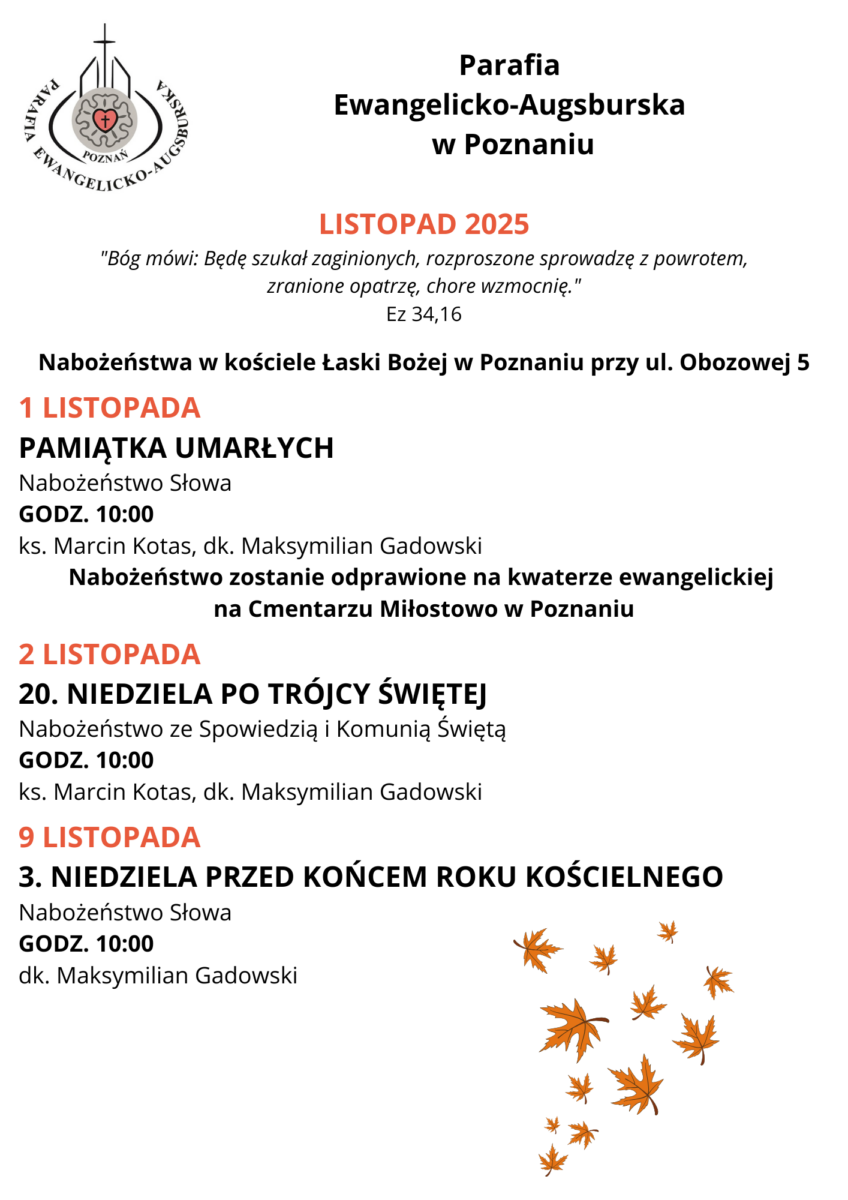 PARAFIA EWANGELICKO-AUGSBURSKA
POZNAŃ

Parafia
Ewangelicko-Augsburska
w Poznaniu

LISTOPAD 2025

"Bóg mówi: Będę szukał zaginionych, rozproszone sprowadzę z powrotem, zranione opatrzę, chore wzmocnię."
Ez 34,16

Nabożeństwa w kościele Łaski Bożej w Poznaniu przy ul. Obozowej 5

1 LISTOPADA
PAMIĄTKA UMARŁYCH
Nabożeństwo Słowa
GODZ. 10:00
ks. Marcin Kotas, dk. Maksymilian Gadowski
Nabożeństwo zostanie odprawione na kwaterze ewangelickiej na Cmentarzu Miłostowo w Poznaniu

2 LISTOPADA
20. NIEDZIELA PO TRÓJCY ŚWIĘTEJ
Nabożeństwo ze Spowiedzią i Komunią Świętą
GODZ. 10:00
ks. Marcin Kotas, dk. Maksymilian Gadowski

9 LISTOPADA
3. NIEDZIELA PRZED KOŃCEM ROKU KOŚCIELNEGO
Nabożeństwo Słowa
GODZ. 10:00
dk. Maksymilian Gadowski